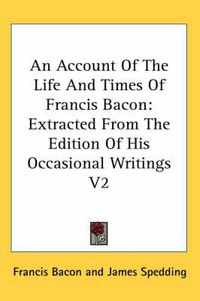 An Account Of The Life And Times Of Francis Bacon: Extracted From The Edition Of His Occasional Writings V2

Francis Bacon and James Spedding